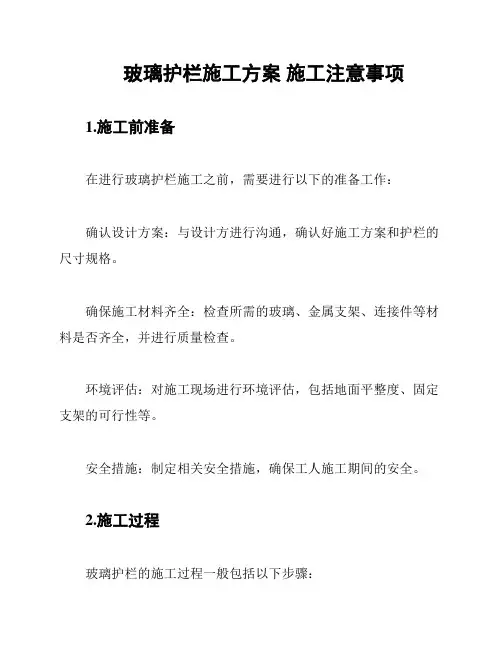 玻璃护栏施工方案 施工注意事项

1.施工前准备

在进行玻璃护栏施工之前，需要进行以下的准备工作：

确认设计方案：与设计方进行沟通，确认好施工方案和护栏的尺寸规格。

确保施工材料齐全：检查所需的玻璃、金属支架、连接件等材料是否齐全，并进行质量检查。

环境评估：对施工现场进行环境评估，包括地面平整度、固定支架的可行性等。

安全措施：制定相关安全措施，确保工人施工期间的安全。

2.施工过程

玻璃护栏的施工过程一般包括以下步骤：